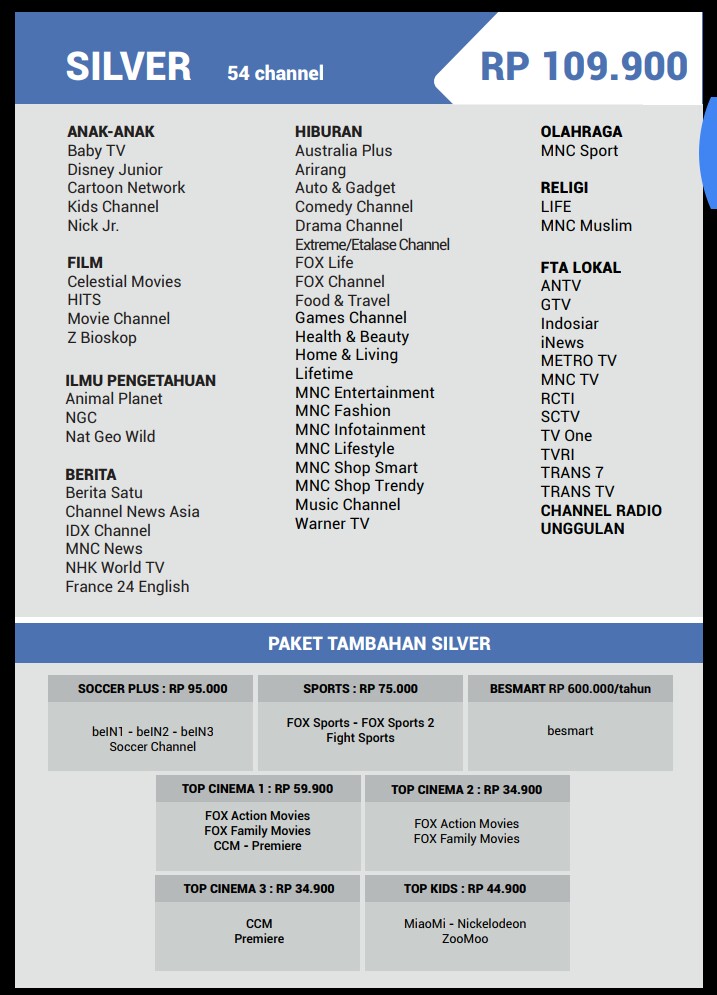 SILVER 54 channel

RP 109.900

ANAK-ANAK
Baby TV
Disney Junior
Cartoon Network
Kids Channel
Nick Jr.

FILM
Celestial Movies
HITS
Movie Channel
Z Bioskop

ILMU PENGETAHUAN
Animal Planet
NGC
Nat Geo Wild

BERITA
Berita Satu
Channel News Asia
IDX Channel
MNC News
NHK World TV
France 24 English

HIBURAN
Australia Plus
Arirang
Auto & Gadget
Comedy Channel
Drama Channel
Extreme/Etalase Channel
FOX Life
FOX Channel
Food & Travel
Games Channel
Health & Beauty
Home & Living
Lifetime
MNC Entertainment
MNC Fashion
MNC Infotainment
MNC Lifestyle
MNC Shop Smart
MNC Shop Trendy
Music Channel
Warner TV

OLAHRAGA
MNC Sport

RELIGI
LIFE
MNC Muslim

FTA LOKAL
ANTV
GTV
Indosiar
iNews
METRO TV
MNC TV
RCTI
SCTV
TV One
TVRI
TRANS 7
TRANS TV
CHANNEL RADIO UNGGULAN

PAKET TAMBAHAN SILVER

SOCCER PLUS : RP 95.000
beIN1 - beIN2 - beIN3
Soccer Channel

SPORTS : RP 75.000
FOX Sports - FOX Sports 2
Fight Sports

BESMART RP 600.000/tahun
besmart

TOP CINEMA 1 : RP 59.900
FOX Action Movies
FOX Family Movies
CCM - Premiere

TOP CINEMA 2 : RP 34.900
FOX Action Movies
FOX Family Movies

TOP CINEMA 3 : RP 34.900
CCM
Premiere

TOP KIDS : RP 44.900
MiaoMi - Nickelodeon
ZooMoo